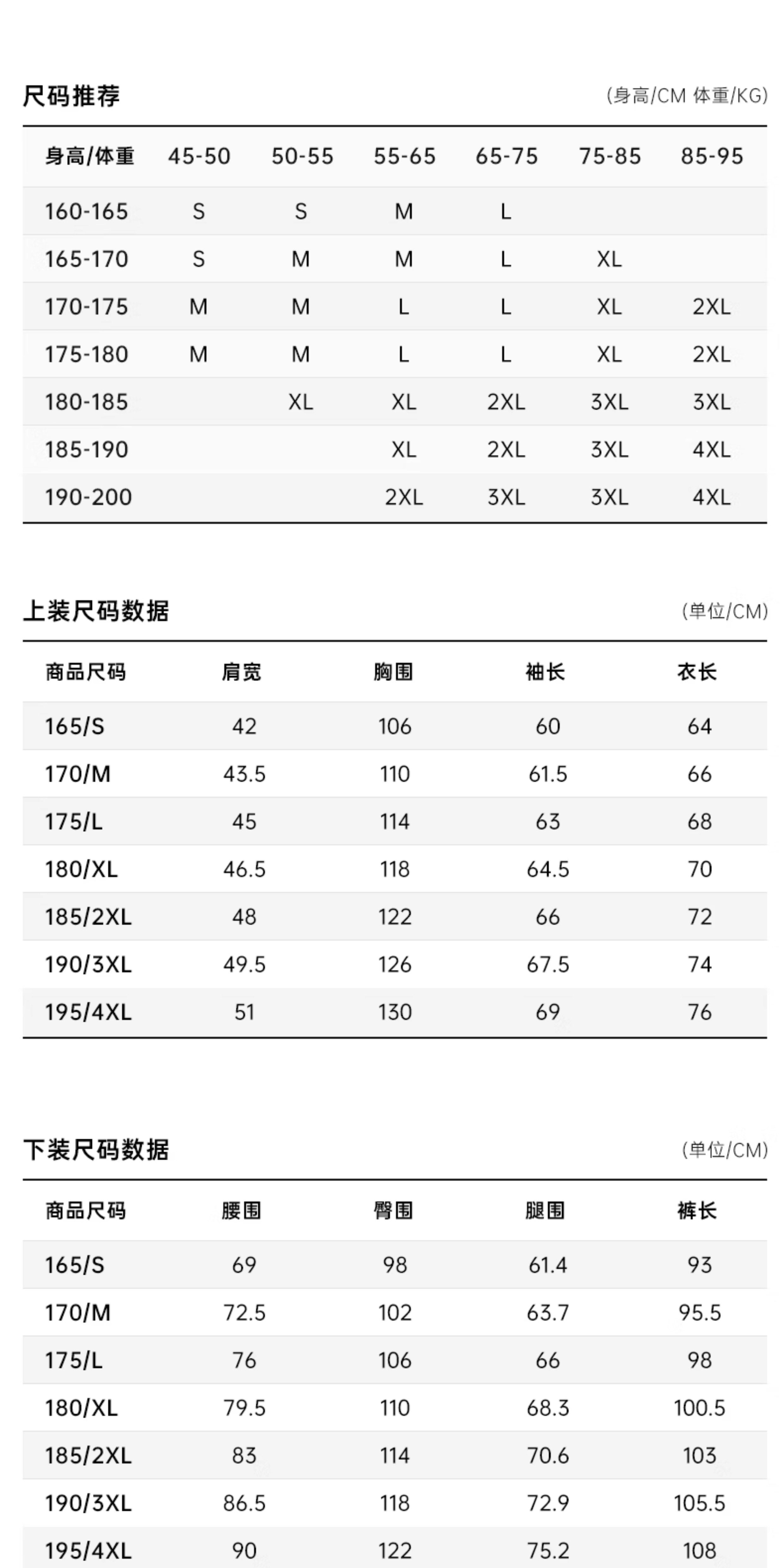 尺码推荐

(身高/CM 体重/KG)

| 身高/体重 | 45-50 | 50-55 | 55-65 | 65-75 | 75-85 | 85-95 |
|---|---|---|---|---|---|---|
| 160-165 | S | S | M | L | | |
| 165-170 | S | M | M | L | XL | |
| 170-175 | M | M | L | L | XL | 2XL |
| 175-180 | M | M | L | L | XL | 2XL |
| 180-185 | | XL | XL | 2XL | 3XL | 3XL |
| 185-190 | | | XL | 2XL | 3XL | 4XL |
| 190-200 | | | 2XL | 3XL | 3XL | 4XL |

上装尺码数据

(单位/CM)

| 商品尺码 | 肩宽 | 胸围 | 袖长 | 衣长 |
|---|---|---|---|---|
| 165/S | 42 | 106 | 60 | 64 |
| 170/M | 43.5 | 110 | 61.5 | 66 |
| 175/L | 45 | 114 | 63 | 68 |
| 180/XL | 46.5 | 118 | 64.5 | 70 |
| 185/2XL | 48 | 122 | 66 | 72 |
| 190/3XL | 49.5 | 126 | 67.5 | 74 |
| 195/4XL | 51 | 130 | 69 | 76 |

下装尺码数据

(单位/CM)

| 商品尺码 | 腰围 | 臀围 | 腿围 | 裤长 |
|---|---|---|---|---|
| 165/S | 69 | 98 | 61.4 | 93 |
| 170/M | 72.5 | 102 | 63.7 | 95.5 |
| 175/L | 76 | 106 | 66 | 98 |
| 180/XL | 79.5 | 110 | 68.3 | 100.5 |
| 185/2XL | 83 | 114 | 70.6 | 103 |
| 190/3XL | 86.5 | 118 | 72.9 | 105.5 |
| 195/4XL | 90 | 122 | 75.2 | 108 |